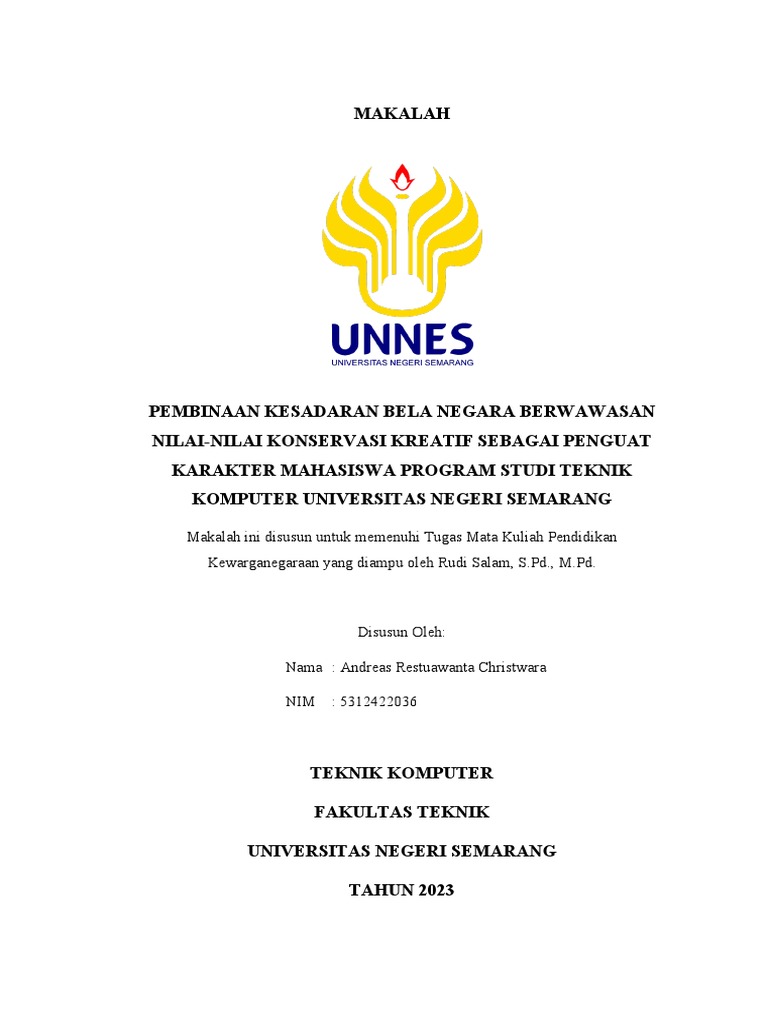 MAKALAH

UNNES
UNIVERSITAS NEGERI SEMARANG

PEMBINAAN KESADARAN BELA NEGARA BERWAWASAN NILAI-NILAI KONSERVASI KREATIF SEBAGAI PENGUAT KARAKTER MAHASISWA PROGRAM STUDI TEKNIK KOMPUTER UNIVERSITAS NEGERI SEMARANG

Makalah ini disusun untuk memenuhi Tugas Mata Kuliah Pendidikan Kewarganegaraan yang diampu oleh Rudi Salam, S.Pd., M.Pd.

Disusun Oleh:

Nama : Andreas Restuawanta Christwara

NIM : 5312422036

TEKNIK KOMPUTER

FAKULTAS TEKNIK

UNIVERSITAS NEGERI SEMARANG

TAHUN 2023